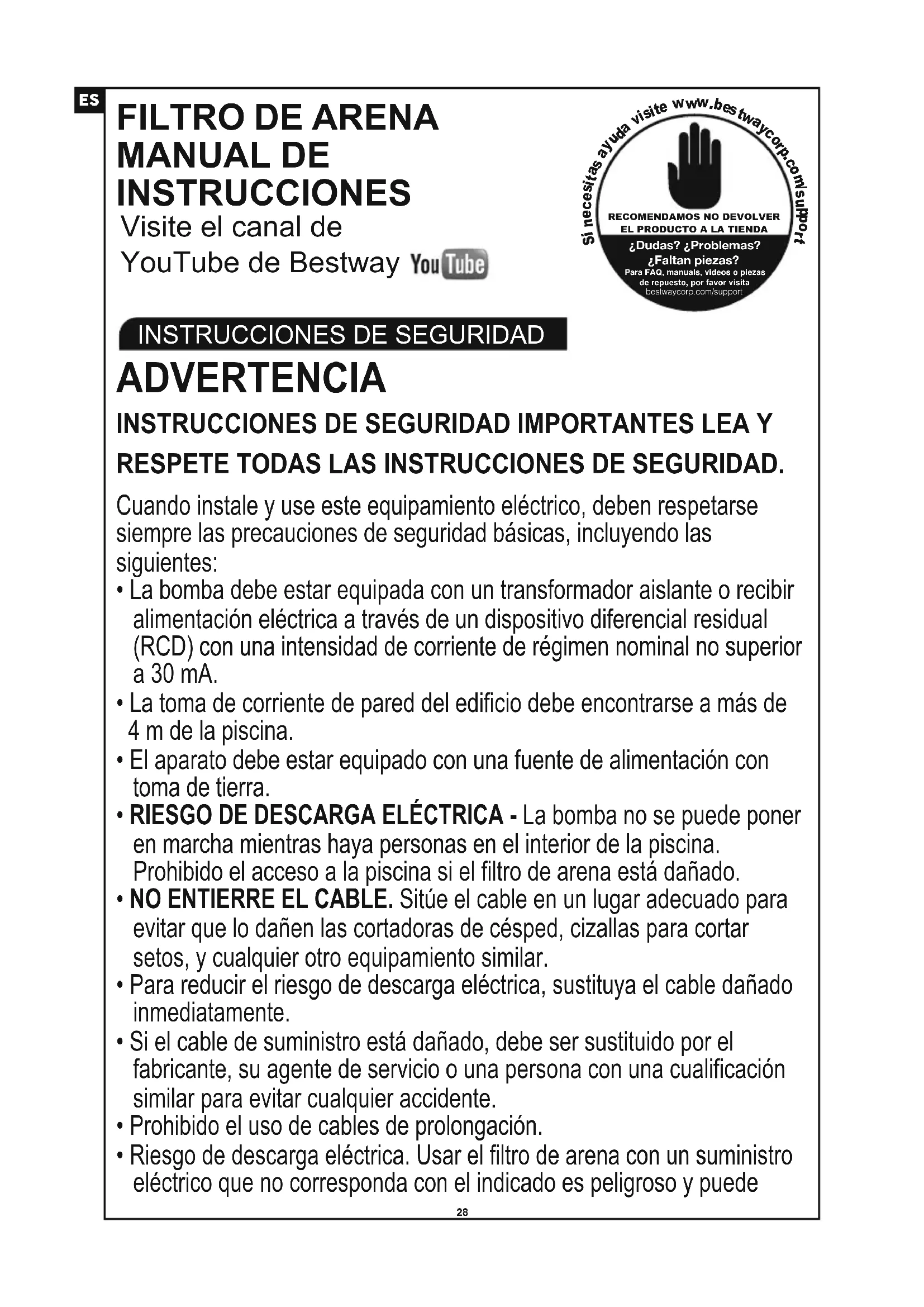 ES

FILTRO DE ARENA MANUAL DE INSTRUCCIONES
Visite el canal de YouTube de Bestway YouTube

Si necesitas ayuda visite www.bestwaycorp.com/support

RECOMENDAMOS NO DEVOLVER EL PRODUCTO A LA TIENDA
¿Dudas? ¿Problemas? ¿Faltan piezas?
Para FAQ, manuals, videos o piezas de repuesto, por favor visita bestwaycorp.com/support

INSTRUCCIONES DE SEGURIDAD

ADVERTENCIA

INSTRUCCIONES DE SEGURIDAD IMPORTANTES LEA Y RESPETE TODAS LAS INSTRUCCIONES DE SEGURIDAD.

Cuando instale y use este equipamiento eléctrico, deben respetarse siempre las precauciones de seguridad básicas, incluyendo las siguientes:
• La bomba debe estar equipada con un transformador aislante o recibir alimentación eléctrica a través de un dispositivo diferencial residual (RCD) con una intensidad de corriente de régimen nominal no superior a 30 mA.
• La toma de corriente de pared del edificio debe encontrarse a más de 4 m de la piscina.
• El aparato debe estar equipado con una fuente de alimentación con toma de tierra.
• RIESGO DE DESCARGA ELÉCTRICA - La bomba no se puede poner en marcha mientras haya personas en el interior de la piscina. Prohibido el acceso a la piscina si el filtro de arena está dañado.
• NO ENTIERRE EL CABLE. Sitúe el cable en un lugar adecuado para evitar que lo dañen las cortadoras de césped, cizallas para cortar setos, y cualquier otro equipamiento similar.
• Para reducir el riesgo de descarga eléctrica, sustituya el cable dañado inmediatamente.
• Si el cable de suministro está dañado, debe ser sustituido por el fabricante, su agente de servicio o una persona con una cualificación similar para evitar cualquier accidente.
• Prohibido el uso de cables de prolongación.
• Riesgo de descarga eléctrica. Usar el filtro de arena con un suministro eléctrico que no corresponda con el indicado es peligroso y puede

28